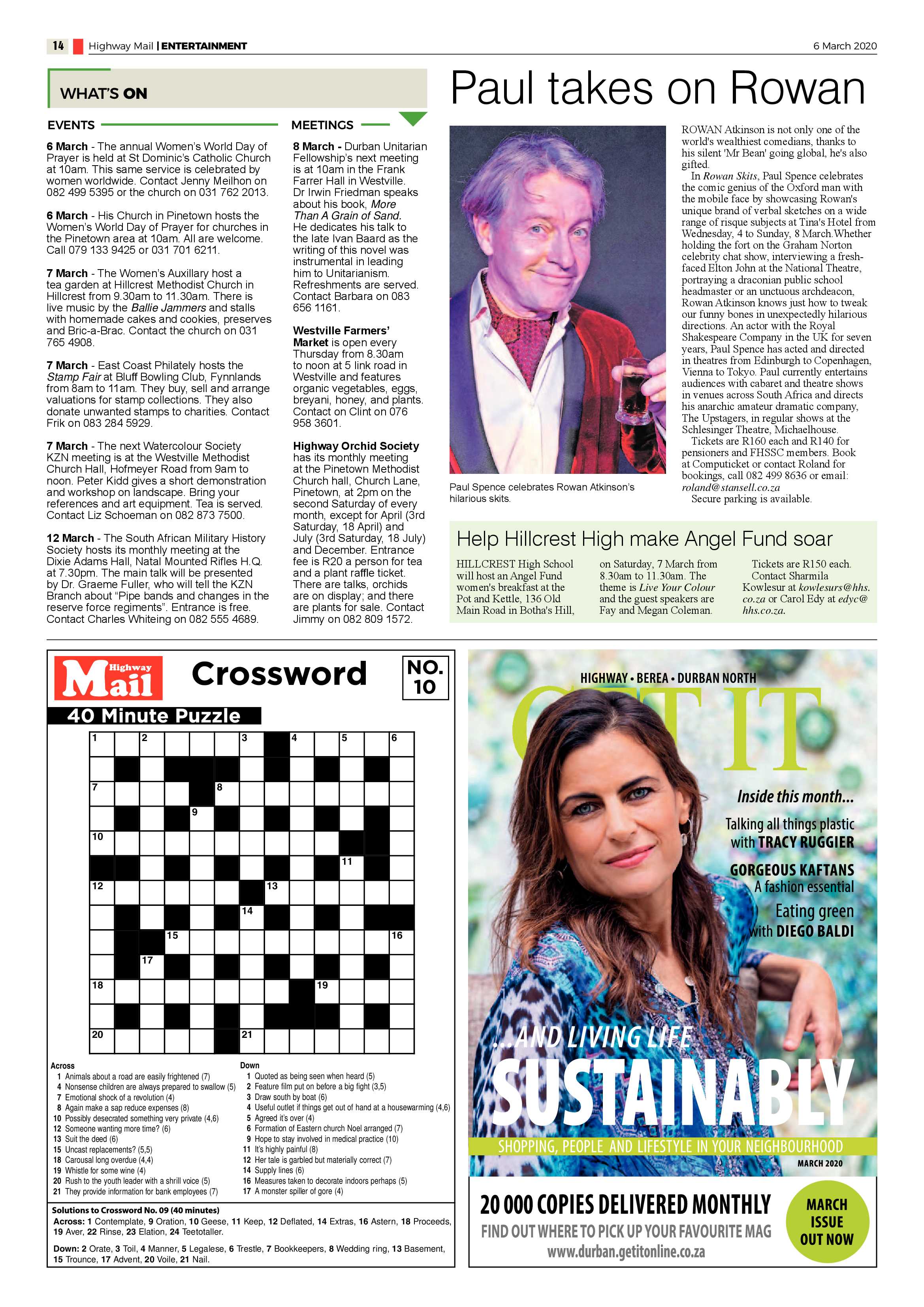 14 Highway Mail | ENTERTAINMENT 6 March 2020

WHAT'S ON

EVENTS

6 March - The annual Women's World Day of Prayer is held at St Dominic's Catholic Church at 10am. This same service is celebrated by women worldwide. Contact Jenny Meilhon on 082 499 5395 or the church on 031 762 2013.

6 March - His Church in Pinetown hosts the Women's World Day of Prayer for churches in the Pinetown area at 10am. All are welcome. Call 079 133 9425 or 031 701 6211.

7 March - The Women's Auxillary host a tea garden at Hillcrest Methodist Church in Hillcrest from 9.30am to 11.30am. There is live music by the Ballie Jammers and stalls with homemade cakes and cookies, preserves and Bric-a-Brac. Contact the church on 031 765 4908.

7 March - East Coast Philately hosts the Stamp Fair at Bluff Bowling Club, Fynnlands from 8am to 11am. They buy, sell and arrange valuations for stamp collections. They also donate unwanted stamps to charities. Contact Frik on 083 284 5929.

7 March - The next Watercolour Society KZN meeting is at the Westville Methodist Church Hall, Hofmeyer Road from 9am to noon. Peter Kidd gives a short demonstration and workshop on landscape. Bring your references and art equipment. Tea is served. Contact Liz Schoeman on 082 873 7500.

12 March - The South African Military History Society hosts its monthly meeting at the Dixie Adams Hall, Natal Mounted Rifles H.Q. at 7.30pm. The main talk will be presented by Dr. Graeme Fuller, who will tell the KZN Branch about "Pipe bands and changes in the reserve force regiments". Entrance is free. Contact Charles Whiteing on 082 555 4689.

MEETINGS

8 March - Durban Unitarian Fellowship's next meeting is at 10am in the Frank Farrer Hall in Westville. Dr Irwin Friedman speaks about his book, More Than A Grain of Sand. He dedicates his talk to the late Ivan Baard as the writing of this novel was instrumental in leading him to Unitarianism. Refreshments are served. Contact Barbara on 083 656 1161.

Westville Farmers' Market is open every Thursday from 8.30am to noon at 5 link road in Westville and features organic vegetables, eggs, breyani, honey, and plants. Contact on Clint on 076 958 3601.

Highway Orchid Society has its monthly meeting at the Pinetown Methodist Church hall, Church Lane, Pinetown, at 2pm on the second Saturday of every month, except for April (3rd Saturday, 18 April) and July (3rd Saturday, 18 July) and December. Entrance fee is R20 a person for tea and a plant raffle ticket. There are talks, orchids are on display; and there are plants for sale. Contact Jimmy on 082 809 1572.

Paul takes on Rowan

Paul Spence celebrates Rowan Atkinson's hilarious skits.

ROWAN Atkinson is not only one of the world's wealthiest comedians, thanks to his silent 'Mr Bean' going global, he's also gifted.

In Rowan Skits, Paul Spence celebrates the comic genius of the Oxford man with the mobile face by showcasing Rowan's unique brand of verbal sketches on a wide range of risque subjects at Tina's Hotel from Wednesday, 4 to Sunday, 8 March.Whether holding the fort on the Graham Norton celebrity chat show, interviewing a fresh-faced Elton John at the National Theatre, portraying a draconian public school headmaster or an unctuous archdeacon, Rowan Atkinson knows just how to tweak our funny bones in unexpectedly hilarious directions. An actor with the Royal Shakespeare Company in the UK for seven years, Paul Spence has acted and directed in theatres from Edinburgh to Copenhagen, Vienna to Tokyo. Paul currently entertains audiences with cabaret and theatre shows in venues across South Africa and directs his anarchic amateur dramatic company, The Upstagers, in regular shows at the Schlesinger Theatre, Michaelhouse.

Tickets are R160 each and R140 for pensioners and FHSSC members. Book at Computicket or contact Roland for bookings, call 082 499 8636 or email: roland@stansell.co.za

Secure parking is available.

Help Hillcrest High make Angel Fund soar

HILLCREST High School will host an Angel Fund women's breakfast at the Pot and Kettle, 136 Old Main Road in Botha's Hill, on Saturday, 7 March from 8.30am to 11.30am. The theme is Live Your Colour and the guest speakers are Fay and Megan Coleman.

Tickets are R150 each. Contact Sharmila Kowlesur at kowlesurs@hhs.co.za or Carol Edy at edyc@hhs.co.za.

Highway Mail Crossword NO. 10
40 Minute Puzzle

1 2 3 4 5 6 7 8 9 10 11 12 13 14 15 16 17 18 19 20 21

Across
1 Animals about a road are easily frightened (7)
4 Nonsense children are always prepared to swallow (5)
7 Emotional shock of a revolution (4)
8 Again make a sap reduce expenses (8)
10 Possibly desecrated something very private (4,6)
12 Someone wanting more time? (6)
13 Suit the deed (6)
15 Uncast replacements? (5,5)
18 Carousal long overdue (4,4)
19 Whistle for some wine (4)
20 Rush to the youth leader with a shrill voice (5)
21 They provide information for bank employees (7)

Down
1 Quoted as being seen when heard (5)
2 Feature film put on before a big fight (3,5)
3 Draw south by boat (6)
4 Useful outlet if things get out of hand at a housewarming (4,6)
5 Agreed it's over (4)
6 Formation of Eastern church Noel arranged (7)
9 Hope to stay involved in medical practice (10)
11 It's highly painful (8)
12 Her tale is garbled but materially correct (7)
14 Supply lines (6)
16 Measures taken to decorate indoors perhaps (5)
17 A monster spiller of gore (4)

Solutions to Crossword No. 09 (40 minutes)
Across: 1 Contemplate, 9 Oration, 10 Geese, 11 Keep, 12 Deflated, 14 Extras, 16 Astern, 18 Proceeds, 19 Aver, 22 Rinse, 23 Elation, 24 Teetotaller.
Down: 2 Orate, 3 Toil, 4 Manner, 5 Legalese, 6 Trestle, 7 Bookkeepers, 8 Wedding ring, 13 Basement, 15 Trounce, 17 Advent, 20 Voile, 21 Nail.

HIGHWAY • BEREA • DURBAN NORTH
GET IT
Inside this month...
Talking all things plastic with TRACY RUGGIER
GORGEOUS KAFTANS A fashion essential
Eating green with DIEGO BALDI
...AND LIVING LIFE SUSTAINABLY
SHOPPING, PEOPLE AND LIFESTYLE IN YOUR NEIGHBOURHOOD
MARCH 2020
20 000 COPIES DELIVERED MONTHLY
FIND OUT WHERE TO PICK UP YOUR FAVOURITE MAG
www.durban.getitonline.co.za
MARCH ISSUE OUT NOW